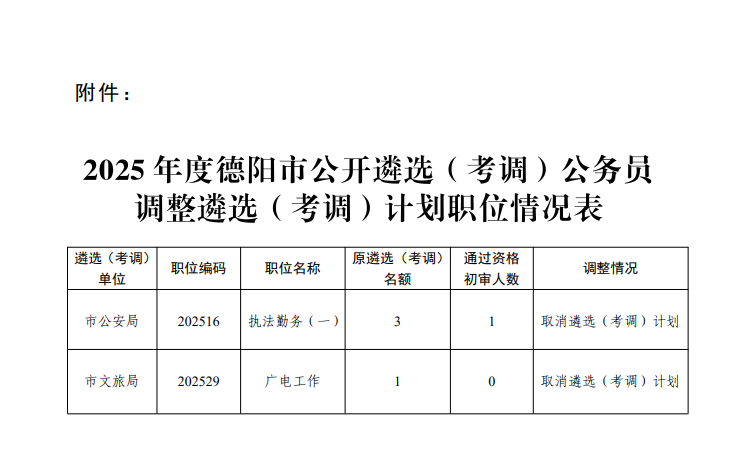 附件：

2025 年度德阳市公开遴选（考调）公务员调整遴选（考调）计划职位情况表

| 遴选（考调）单位 | 职位编码 | 职位名称 | 原遴选（考调）名额 | 通过资格初审人数 | 调整情况 |
|---|---|---|---|---|---|
| 市公安局 | 202516 | 执法勤务（一） | 3 | 1 | 取消遴选（考调）计划 |
| 市文旅局 | 202529 | 广电工作 | 1 | 0 | 取消遴选（考调）计划 |